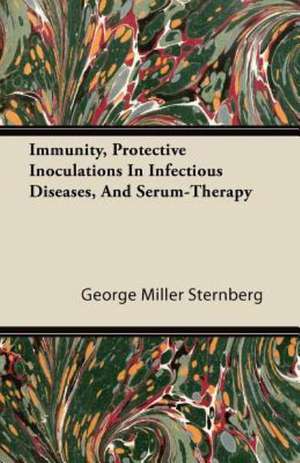 Immunity, Protective Inoculations In Infectious Diseases, And Serum-Therapy

George Miller Sternberg